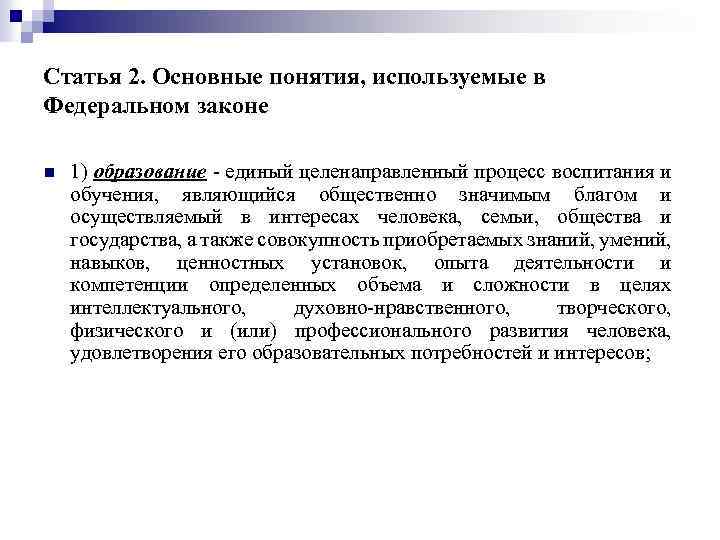 Статья 2. Основные понятия, используемые в Федеральном законе

1) образование - единый целенаправленный процесс воспитания и обучения, являющийся общественно значимым благом и осуществляемый в интересах человека, семьи, общества и государства, а также совокупность приобретаемых знаний, умений, навыков, ценностных установок, опыта деятельности и компетенции определенных объема и сложности в целях интеллектуального, духовно-нравственного, творческого, физического и (или) профессионального развития человека, удовлетворения его образовательных потребностей и интересов;